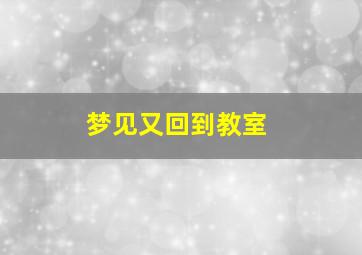 梦见又回到教室